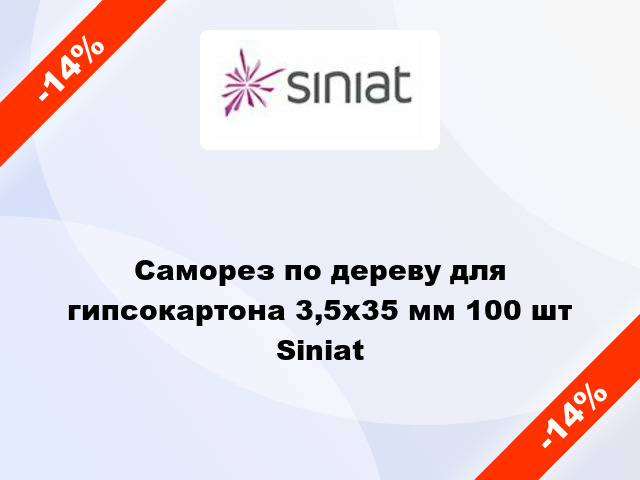 -14%

siniat

Саморез по дереву для гипсокартона 3,5х35 мм 100 шт Siniat

-14%